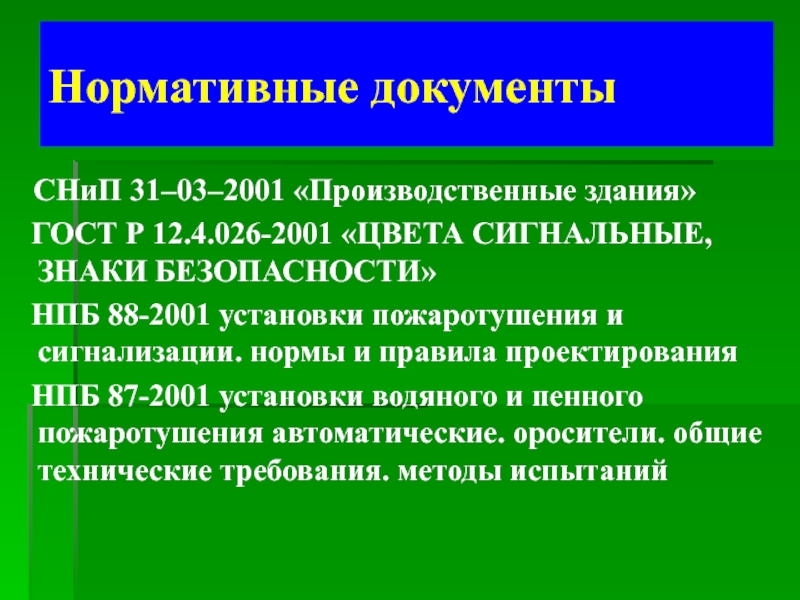 Нормативные документы

СНиП 31–03–2001 «Производственные здания»

ГОСТ Р 12.4.026-2001 «ЦВЕТА СИГНАЛЬНЫЕ, ЗНАКИ БЕЗОПАСНОСТИ»

НПБ 88-2001 установки пожаротушения и сигнализации. нормы и правила проектирования

НПБ 87-2001 установки водяного и пенного пожаротушения автоматические. оросители. общие технические требования. методы испытаний